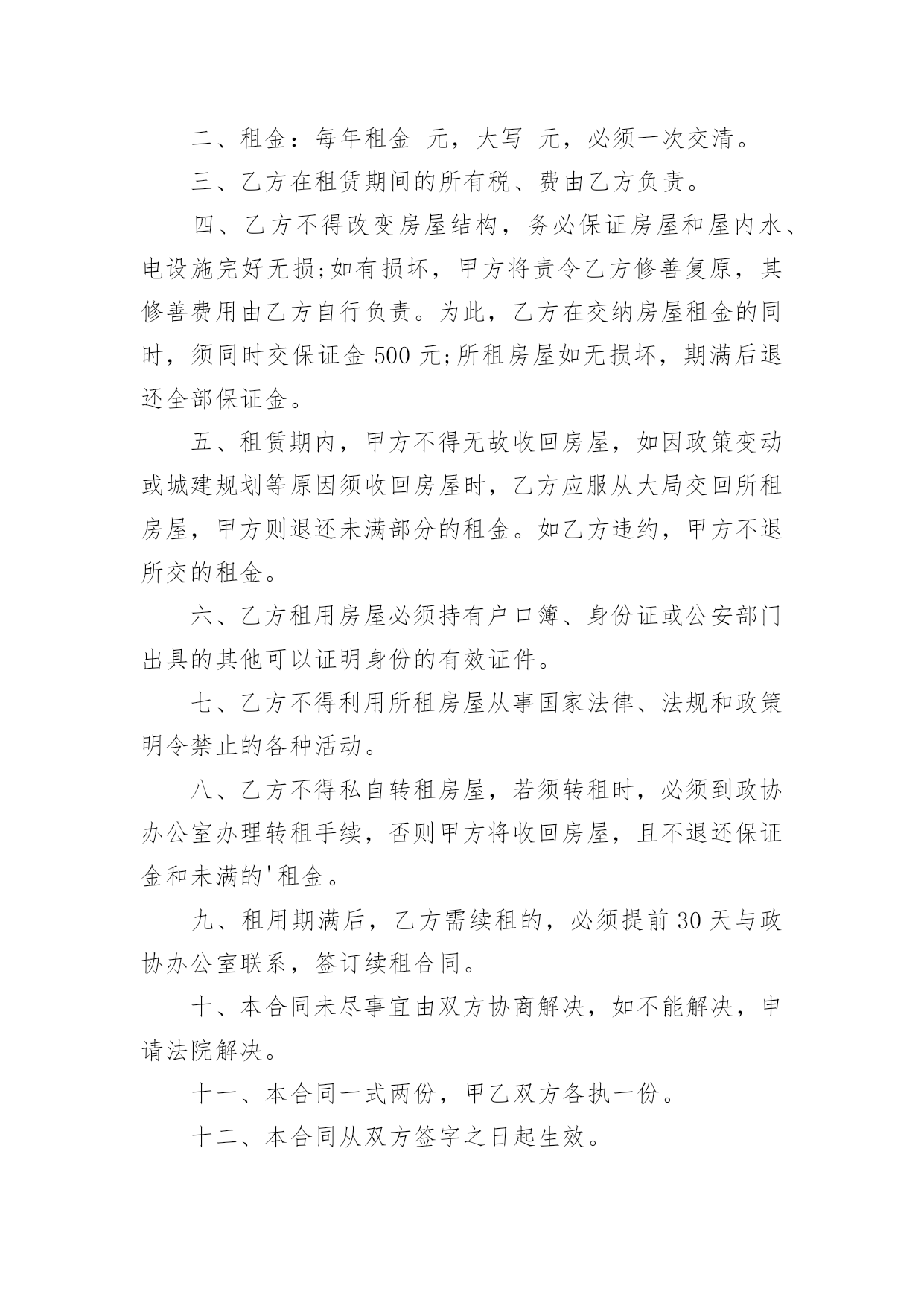 二、租金：每年租金 元，大写 元，必须一次交清。

三、乙方在租赁期间的所有税、费由乙方负责。

四、乙方不得改变房屋结构，务必保证房屋和屋内水、电设施完好无损;如有损坏，甲方将责令乙方修善复原，其修善费用由乙方自行负责。为此，乙方在交纳房屋租金的同时，须同时交保证金 500 元;所租房屋如无损坏，期满后退还全部保证金。

五、租赁期内，甲方不得无故收回房屋，如因政策变动或城建规划等原因须收回房屋时，乙方应服从大局交回所租房屋，甲方则退还未满部分的租金。如乙方违约，甲方不退所交的租金。

六、乙方租用房屋必须持有户口簿、身份证或公安部门出具的其他可以证明身份的有效证件。

七、乙方不得利用所租房屋从事国家法律、法规和政策明令禁止的各种活动。

八、乙方不得私自转租房屋，若须转租时，必须到政协办公室办理转租手续，否则甲方将收回房屋，且不退还保证金和未满的'租金。

九、租用期满后，乙方需续租的，必须提前 30 天与政协办公室联系，签订续租合同。

十、本合同未尽事宜由双方协商解决，如不能解决，申请法院解决。

十一、本合同一式两份，甲乙双方各执一份。

十二、本合同从双方签字之日起生效。